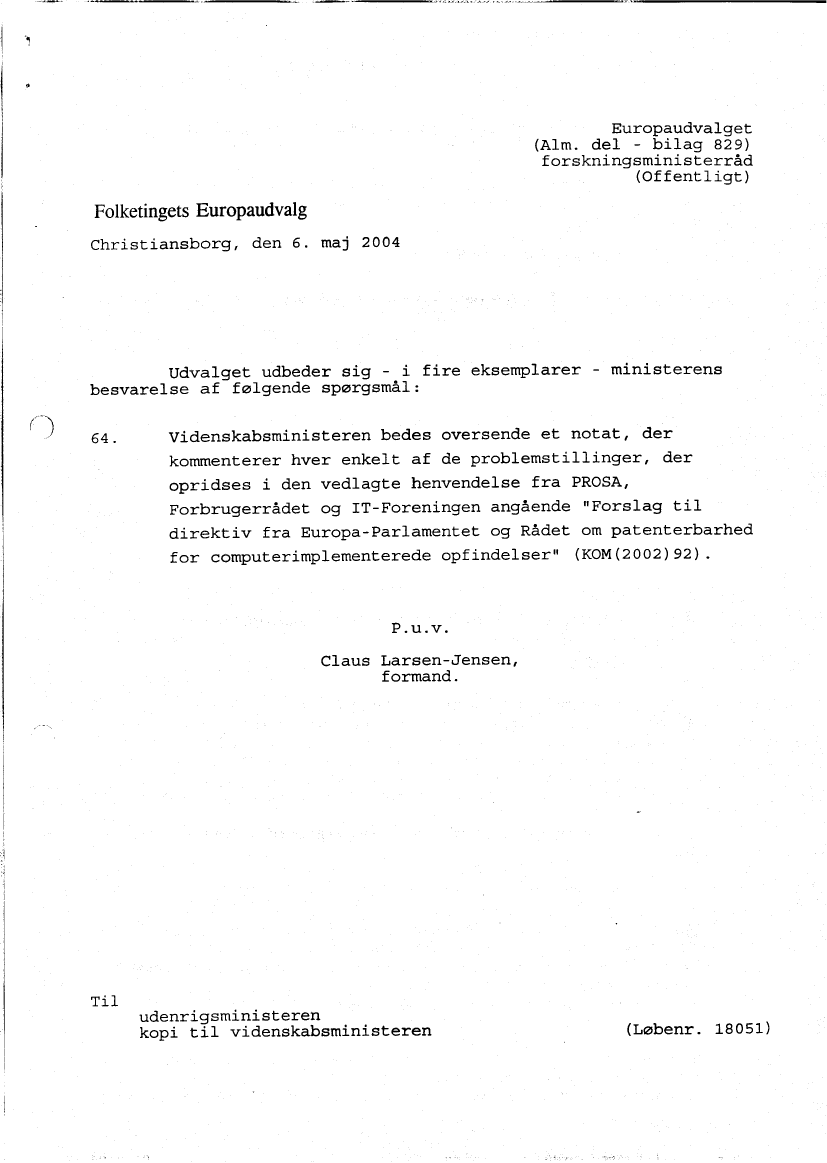 Europaudvalget
(Alm. del - bilag 829)
forskningsministerråd
(Offentligt)

Folketingets Europaudvalg

Christiansborg, den 6. maj 2004

Udvalget udbeder sig - i fire eksemplarer - ministerens besvarelse af følgende spørgsmål:

64. Videnskabsministeren bedes oversende et notat, der kommenterer hver enkelt af de problemstillinger, der opridses i den vedlagte henvendelse fra PROSA, Forbrugerrådet og IT-Foreningen angående "Forslag til direktiv fra Europa-Parlamentet og Rådet om patenterbarhed for computerimplementerede opfindelser" (KOM(2002)92).

P.u.v.

Claus Larsen-Jensen,
formand.

Til
udenrigsministeren
kopi til videnskabsministeren

(Løbenr. 18051)